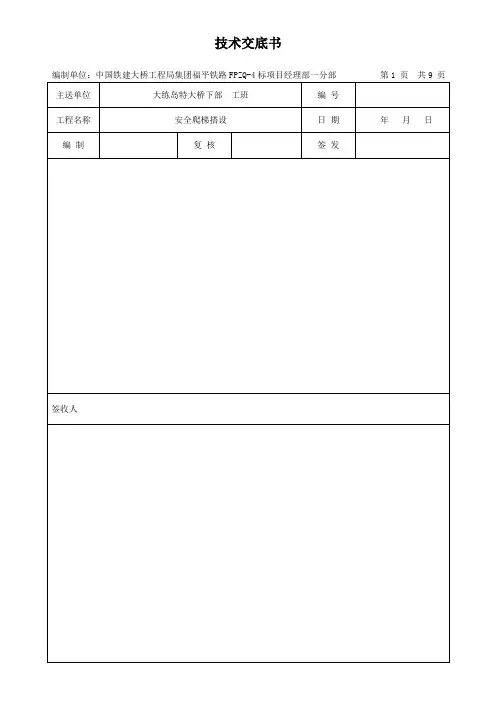 技术交底书

编制单位：中国铁建大桥工程局集团福平铁路 FPZQ-4 标项目经理部一分部　　　　第 1 页　共 9 页

| 主送单位 | 大练岛特大桥下部　工班 | | | 编　号 | |
|---|---|---|---|---|---|
| 工程名称 | 安全爬梯搭设 | | | 日　期 | 年　月　日 |
| 编　制 | | 复　核 | | 签　发 | |

签收人